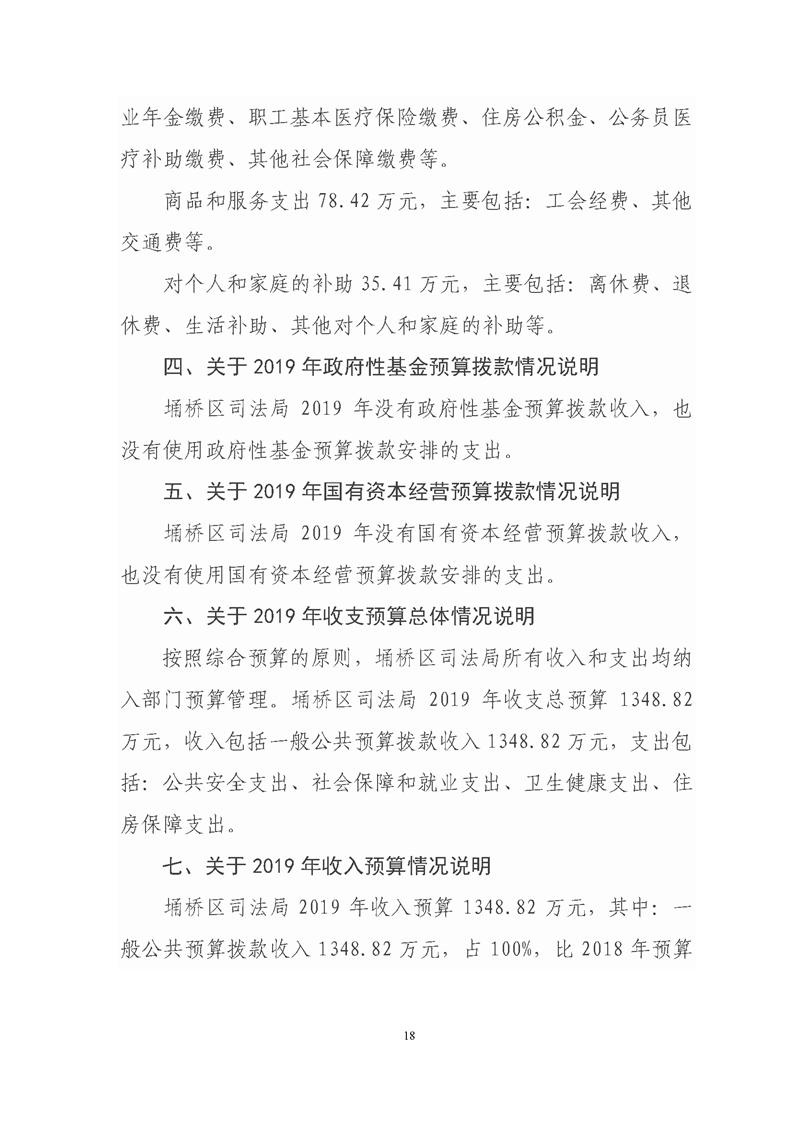 业年金缴费、职工基本医疗保险缴费、住房公积金、公务员医疗补助缴费、其他社会保障缴费等。

商品和服务支出 78.42 万元，主要包括：工会经费、其他交通费等。

对个人和家庭的补助 35.41 万元，主要包括：离休费、退休费、生活补助、其他对个人和家庭的补助等。

四、关于 2019 年政府性基金预算拨款情况说明

埇桥区司法局 2019 年没有政府性基金预算拨款收入，也没有使用政府性基金预算拨款安排的支出。

五、关于 2019 年国有资本经营预算拨款情况说明

埇桥区司法局 2019 年没有国有资本经营预算拨款收入，也没有使用国有资本经营预算拨款安排的支出。

六、关于 2019 年收支预算总体情况说明

按照综合预算的原则，埇桥区司法局所有收入和支出均纳入部门预算管理。埇桥区司法局 2019 年收支总预算 1348.82 万元，收入包括一般公共预算拨款收入 1348.82 万元，支出包括：公共安全支出、社会保障和就业支出、卫生健康支出、住房保障支出。

七、关于 2019 年收入预算情况说明

埇桥区司法局 2019 年收入预算 1348.82 万元，其中：一般公共预算拨款收入 1348.82 万元，占 100%，比 2018 年预算

18